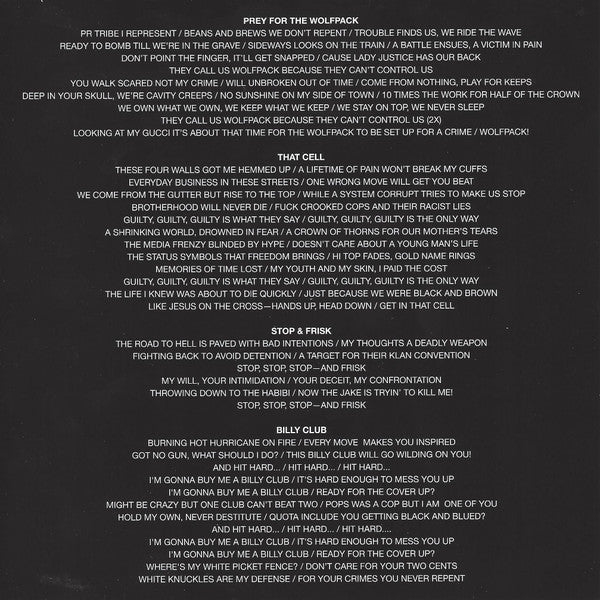 PREY FOR THE WOLFPACK

PR TRIBE I REPRESENT / BEANS AND BREWS WE DON'T REPENT / TROUBLE FINDS US, WE RIDE THE WAVE
READY TO BOMB TILL WE'RE IN THE GRAVE / SIDEWAYS LOOKS ON THE TRAIN / A BATTLE ENSUES, A VICTIM IN PAIN
DON'T POINT THE FINGER, IT'LL GET SNAPPED / CAUSE LADY JUSTICE HAS OUR BACK
THEY CALL US WOLFPACK BECAUSE THEY CAN'T CONTROL US
YOU WALK SCARED NOT MY CRIME / WILL UNBROKEN OUT OF TIME / COME FROM NOTHING, PLAY FOR KEEPS
DEEP IN YOUR SKULL, WE'RE CAVITY CREEPS / NO SUNSHINE ON MY SIDE OF TOWN / 10 TIMES THE WORK FOR HALF OF THE CROWN
WE OWN WHAT WE OWN, WE KEEP WHAT WE KEEP / WE STAY ON TOP, WE NEVER SLEEP
THEY CALL US WOLFPACK BECAUSE THEY CAN'T CONTROL US (2X)
LOOKING AT MY GUCCI IT'S ABOUT THAT TIME FOR THE WOLFPACK TO BE SET UP FOR A CRIME / WOLFPACK!

THAT CELL

THESE FOUR WALLS GOT ME HEMMED UP / A LIFETIME OF PAIN WON'T BREAK MY CUFFS
EVERYDAY BUSINESS IN THESE STREETS / ONE WRONG MOVE WILL GET YOU BEAT
WE COME FROM THE GUTTER BUT RISE TO THE TOP / WHILE A SYSTEM CORRUPT TRIES TO MAKE US STOP
BROTHERHOOD WILL NEVER DIE / FUCK CROOKED COPS AND THEIR RACIST LIES
GUILTY, GUILTY, GUILTY IS WHAT THEY SAY / GUILTY, GUILTY, GUILTY IS THE ONLY WAY
A SHRINKING WORLD, DROWNED IN FEAR / A CROWN OF THORNS FOR OUR MOTHER'S TEARS
THE MEDIA FRENZY BLINDED BY HYPE / DOESN'T CARE ABOUT A YOUNG MAN'S LIFE
THE STATUS SYMBOLS THAT FREEDOM BRINGS / HI TOP FADES, GOLD NAME RINGS
MEMORIES OF TIME LOST / MY YOUTH AND MY SKIN, I PAID THE COST
GUILTY, GUILTY, GUILTY IS WHAT THEY SAY / GUILTY, GUILTY, GUILTY IS THE ONLY WAY
THE LIFE I KNEW WAS ABOUT TO DIE QUICKLY / JUST BECAUSE WE WERE BLACK AND BROWN
LIKE JESUS ON THE CROSS—HANDS UP, HEAD DOWN / GET IN THAT CELL

STOP & FRISK

THE ROAD TO HELL IS PAVED WITH BAD INTENTIONS / MY THOUGHTS A DEADLY WEAPON
FIGHTING BACK TO AVOID DETENTION / A TARGET FOR THEIR KLAN CONVENTION
STOP, STOP, STOP—AND FRISK
MY WILL, YOUR INTIMIDATION / YOUR DECEIT, MY CONFRONTATION
THROWING DOWN TO THE HABIBI / NOW THE JAKE IS TRYIN' TO KILL ME!
STOP, STOP, STOP—AND FRISK

BILLY CLUB

BURNING HOT HURRICANE ON FIRE / EVERY MOVE MAKES YOU INSPIRED
GOT NO GUN, WHAT SHOULD I DO? / THIS BILLY CLUB WILL GO WILDING ON YOU!
AND HIT HARD... / HIT HARD... / HIT HARD...
I'M GONNA BUY ME A BILLY CLUB / IT'S HARD ENOUGH TO MESS YOU UP
I'M GONNA BUY ME A BILLY CLUB / READY FOR THE COVER UP?
MIGHT BE CRAZY BUT ONE CLUB CAN'T BEAT TWO / POPS WAS A COP BUT I AM ONE OF YOU
HOLD MY OWN, NEVER DESTITUTE / QUOTA INCLUDE YOU GETTING BLACK AND BLUED?
AND HIT HARD... / HIT HARD... / HIT HARD....
I'M GONNA BUY ME A BILLY CLUB / IT'S HARD ENOUGH TO MESS YOU UP
I'M GONNA BUY ME A BILLY CLUB / READY FOR THE COVER UP?
WHERE'S MY WHITE PICKET FENCE? / DON'T CARE FOR YOUR TWO CENTS
WHITE KNUCKLES ARE MY DEFENSE / FOR YOUR CRIMES YOU NEVER REPENT